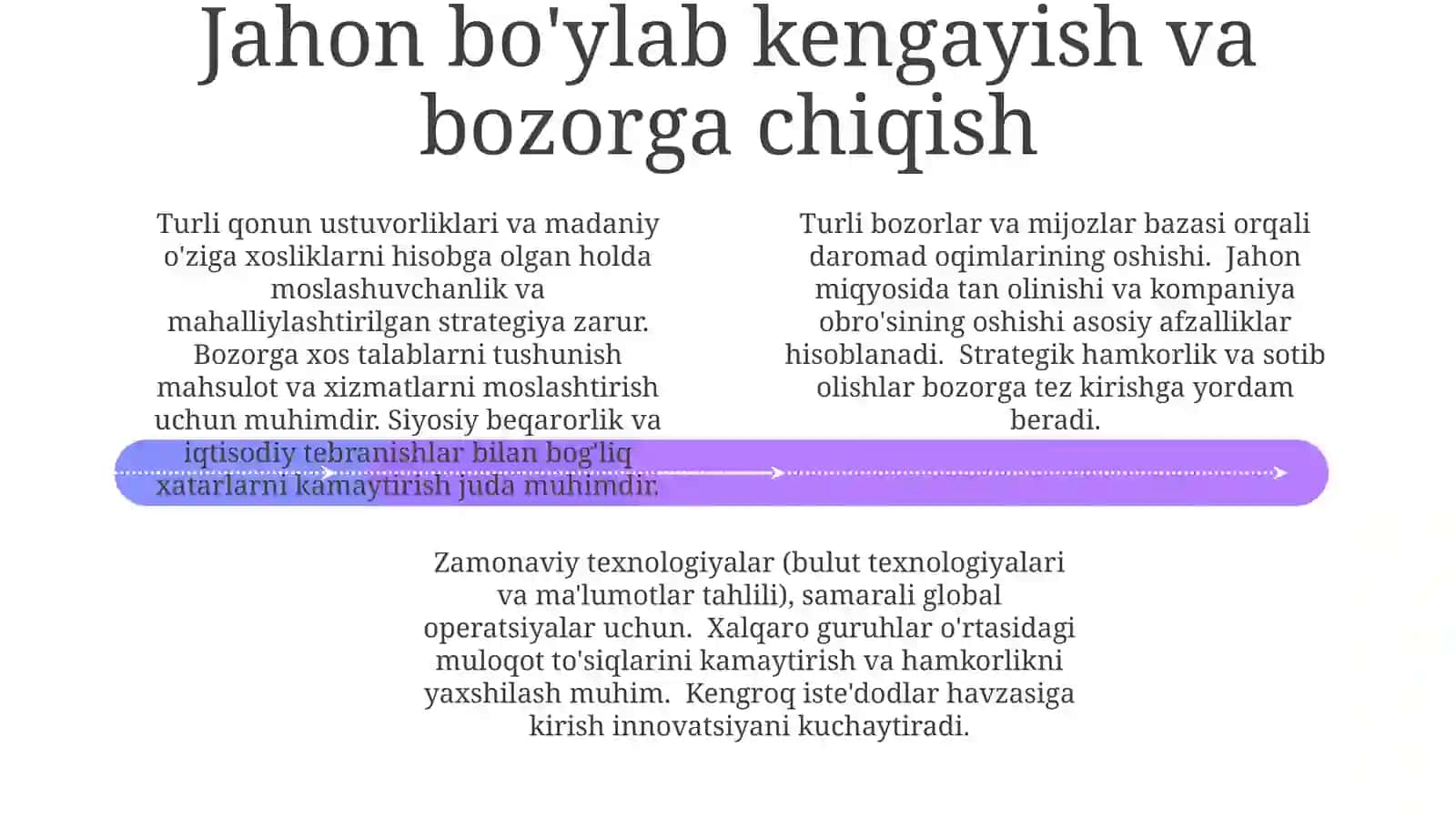 Jahon bo'ylab kengayish va bozorga chiqish

Turli qonun ustuvorliklari va madaniy o'ziga xosliklarni hisobga olgan holda moslashuvchanlik va mahalliylashtirilgan strategiya zarur. Bozorga xos talablarni tushunish mahsulot va xizmatlarni moslashtirish uchun muhimdir. Siyosiy beqarorlik va iqtisodiy tebranishlar bilan bog'liq xatarlarni kamaytirish juda muhimdir.

Turli bozorlar va mijozlar bazasi orqali daromad oqimlarining oshishi. Jahon miqyosida tan olinishi va kompaniya obro'sining oshishi asosiy afzalliklar hisoblanadi. Strategik hamkorlik va sotib olishlar bozorga tez kirishga yordam beradi.

Zamonaviy texnologiyalar (bulut texnologiyalari va ma'lumotlar tahlili), samarali global operatsiyalar uchun. Xalqaro guruhlar o'rtasidagi muloqot to'siqlarini kamaytirish va hamkorlikni yaxshilash muhim. Kengroq iste'dodlar havzasiga kirish innovatsiyani kuchaytiradi.